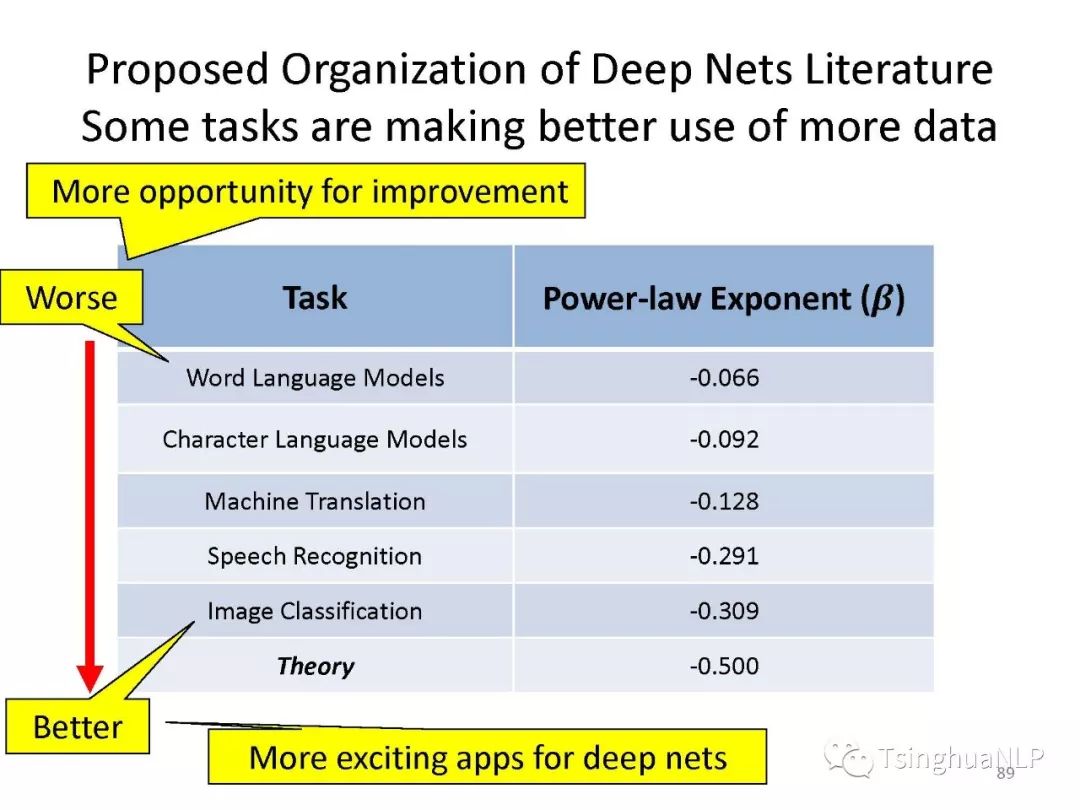 Proposed Organization of Deep Nets Literature
Some tasks are making better use of more data

More opportunity for improvement

Worse

| Task | Power-law Exponent ($\beta$) |
|---|---|
| Word Language Models | -0.066 |
| Character Language Models | -0.092 |
| Machine Translation | -0.128 |
| Speech Recognition | -0.291 |
| Image Classification | -0.309 |
| Theory | -0.500 |

Better

More exciting apps for deep nets

89

TsinghuaNLP